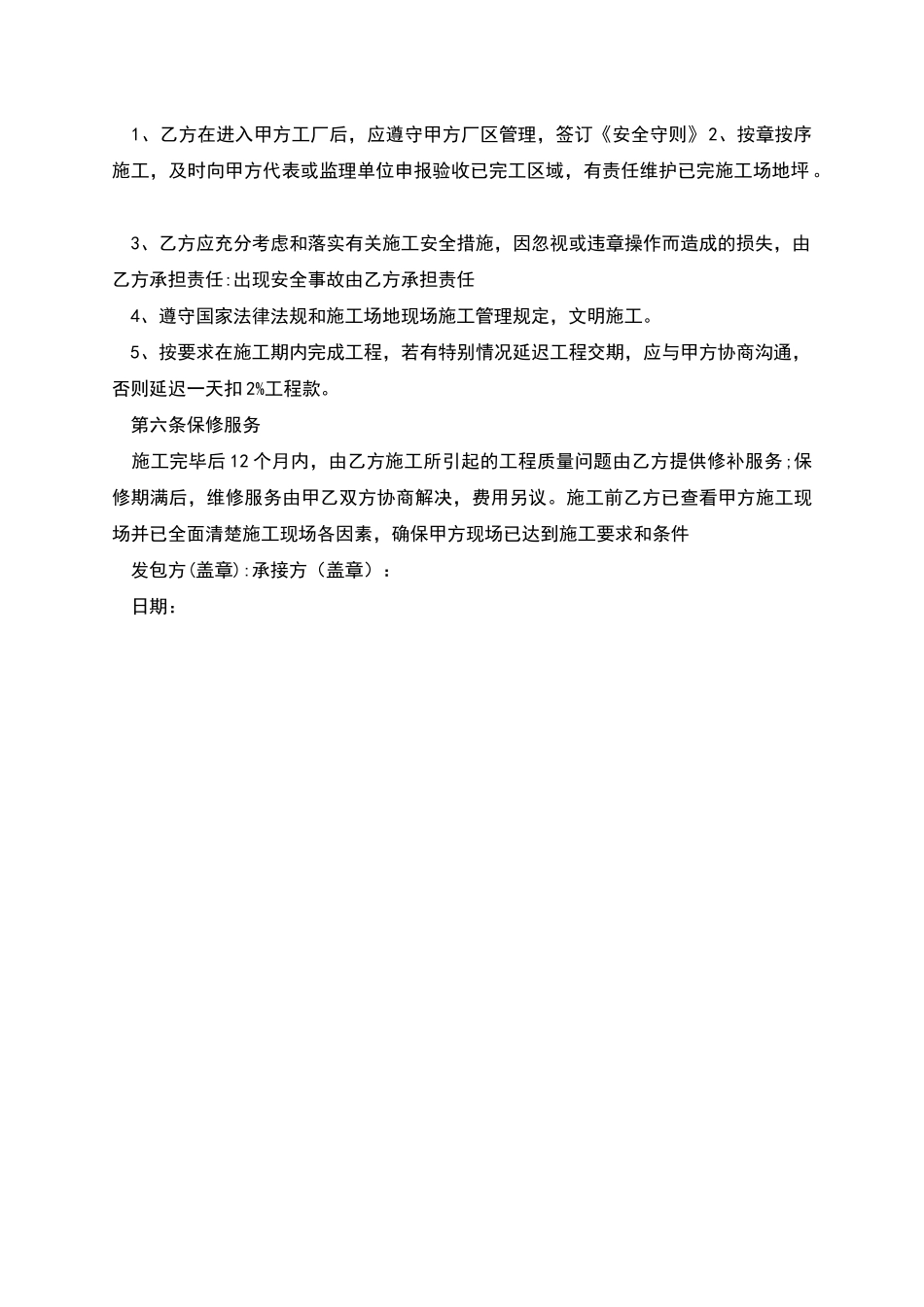 1、乙方在进入甲方工厂后，应遵守甲方厂区管理，签订《安全守则》2、按章按序施工，及时向甲方代表或监理单位申报验收已完工区域，有责任维护已完施工场地坪。

3、乙方应充分考虑和落实有关施工安全措施，因忽视或违章操作而造成的损失，由乙方承担责任:出现安全事故由乙方承担责任

4、遵守国家法律法规和施工场地现场施工管理规定，文明施工。

5、按要求在施工期内完成工程，若有特别情况延迟工程交期，应与甲方协商沟通，否则延迟一天扣2%工程款。

第六条保修服务

施工完毕后12个月内，由乙方施工所引起的工程质量问题由乙方提供修补服务;保修期满后，维修服务由甲乙双方协商解决，费用另议。施工前乙方已查看甲方施工现场并已全面清楚施工现场各因素，确保甲方现场已达到施工要求和条件

发包方(盖章):承接方（盖章）：

日期：